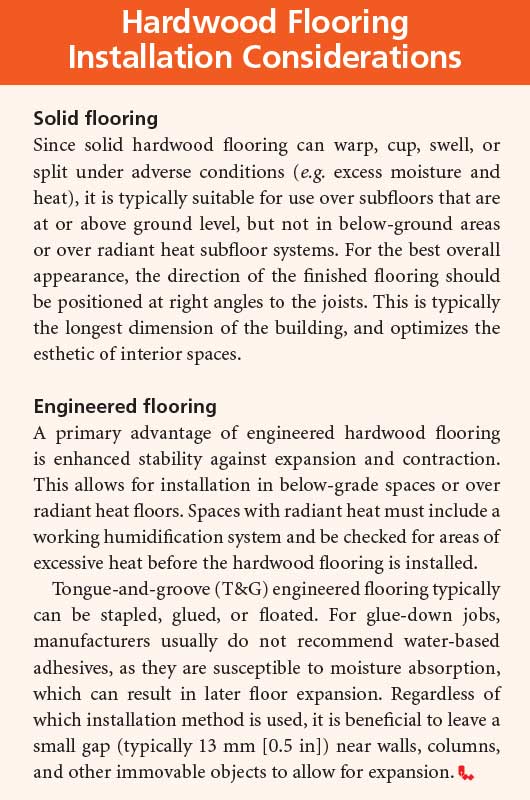 Hardwood Flooring Installation Considerations

Solid flooring
Since solid hardwood flooring can warp, cup, swell, or split under adverse conditions (e.g. excess moisture and heat), it is typically suitable for use over subfloors that are at or above ground level, but not in below-ground areas or over radiant heat subfloor systems. For the best overall appearance, the direction of the finished flooring should be positioned at right angles to the joists. This is typically the longest dimension of the building, and optimizes the esthetic of interior spaces.

Engineered flooring
A primary advantage of engineered hardwood flooring is enhanced stability against expansion and contraction. This allows for installation in below-grade spaces or over radiant heat floors. Spaces with radiant heat must include a working humidification system and be checked for areas of excessive heat before the hardwood flooring is installed.

Tongue-and-groove (T&G) engineered flooring typically can be stapled, glued, or floated. For glue-down jobs, manufacturers usually do not recommend water-based adhesives, as they are susceptible to moisture absorption, which can result in later floor expansion. Regardless of which installation method is used, it is beneficial to leave a small gap (typically 13 mm [0.5 in]) near walls, columns, and other immovable objects to allow for expansion.